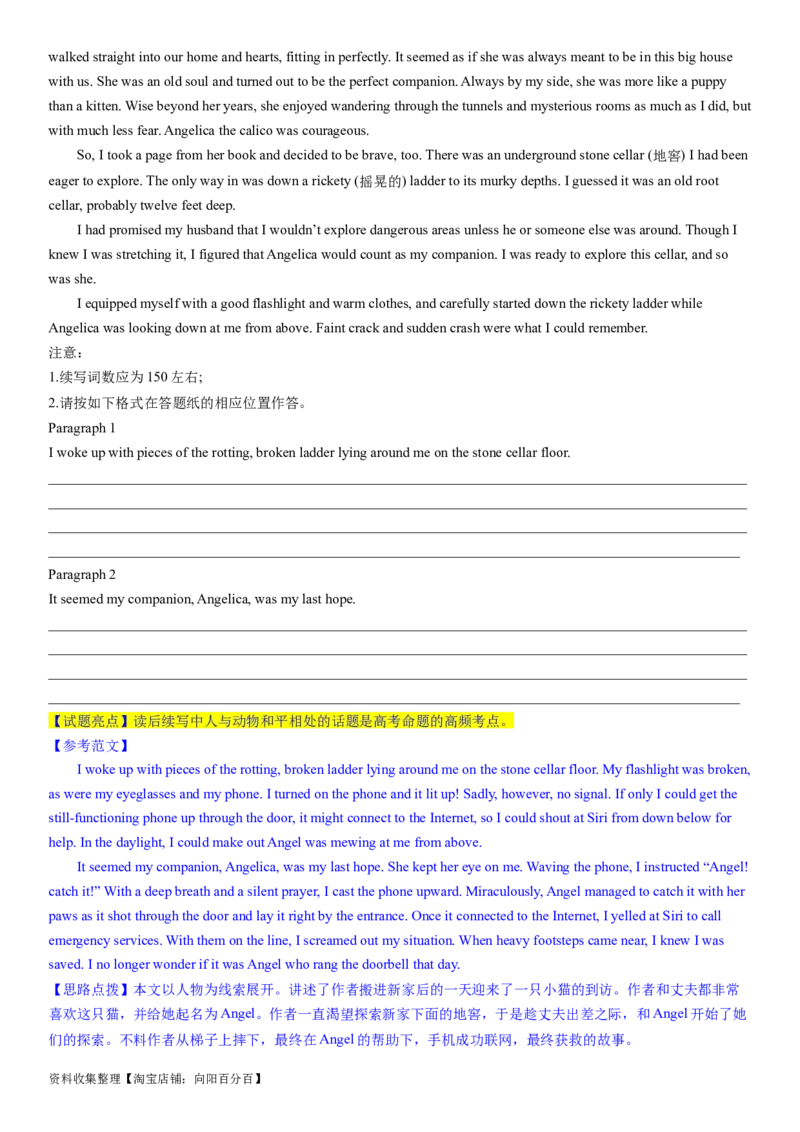 walked straight into our home and hearts, fitting in perfectly. It seemed as if she was always meant to be in this big house with us. She was an old soul and turned out to be the perfect companion. Always by my side, she was more like a puppy than a kitten. Wise beyond her years, she enjoyed wandering through the tunnels and mysterious rooms as much as I did, but with much less fear. Angelica the calico was courageous.

So, I took a page from her book and decided to be brave, too. There was an underground stone cellar (地窖) I had been eager to explore. The only way in was down a rickety (摇晃的) ladder to its murky depths. I guessed it was an old root cellar, probably twelve feet deep.

I had promised my husband that I wouldn't explore dangerous areas unless he or someone else was around. Though I knew I was stretching it, I figured that Angelica would count as my companion. I was ready to explore this cellar, and so was she.

I equipped myself with a good flashlight and warm clothes, and carefully started down the rickety ladder while Angelica was looking down at me from above. Faint crack and sudden crash were what I could remember.

注意：
1.续写词数应为150左右;
2.请按如下格式在答题纸的相应位置作答。

Paragraph 1
I woke up with pieces of the rotting, broken ladder lying around me on the stone cellar floor.
____
____
____
____

Paragraph 2
It seemed my companion, Angelica, was my last hope.
____
____
____
____

【试题亮点】读后续写中人与动物和平相处的话题是高考命题的高频考点。
【参考范文】

I woke up with pieces of the rotting, broken ladder lying around me on the stone cellar floor. My flashlight was broken, as were my eyeglasses and my phone. I turned on the phone and it lit up! Sadly, however, no signal. If only I could get the still-functioning phone up through the door, it might connect to the Internet, so I could shout at Siri from down below for help. In the daylight, I could make out Angel was mewing at me from above.

It seemed my companion, Angelica, was my last hope. She kept her eye on me. Waving the phone, I instructed "Angel! catch it!" With a deep breath and a silent prayer, I cast the phone upward. Miraculously, Angel managed to catch it with her paws as it shot through the door and lay it right by the entrance. Once it connected to the Internet, I yelled at Siri to call emergency services. With them on the line, I screamed out my situation. When heavy footsteps came near, I knew I was saved. I no longer wonder if it was Angel who rang the doorbell that day.

【思路点拨】本文以人物为线索展开。讲述了作者搬进新家后的一天迎来了一只小猫的到访。作者和丈夫都非常喜欢这只猫，并给她起名为Angel。作者一直渴望探索新家下面的地窖，于是趁丈夫出差之际，和Angel开始了她们的探索。不料作者从梯子上摔下，最终在Angel的帮助下，手机成功联网，最终获救的故事。

资料收集整理【淘宝店铺：向阳百分百】